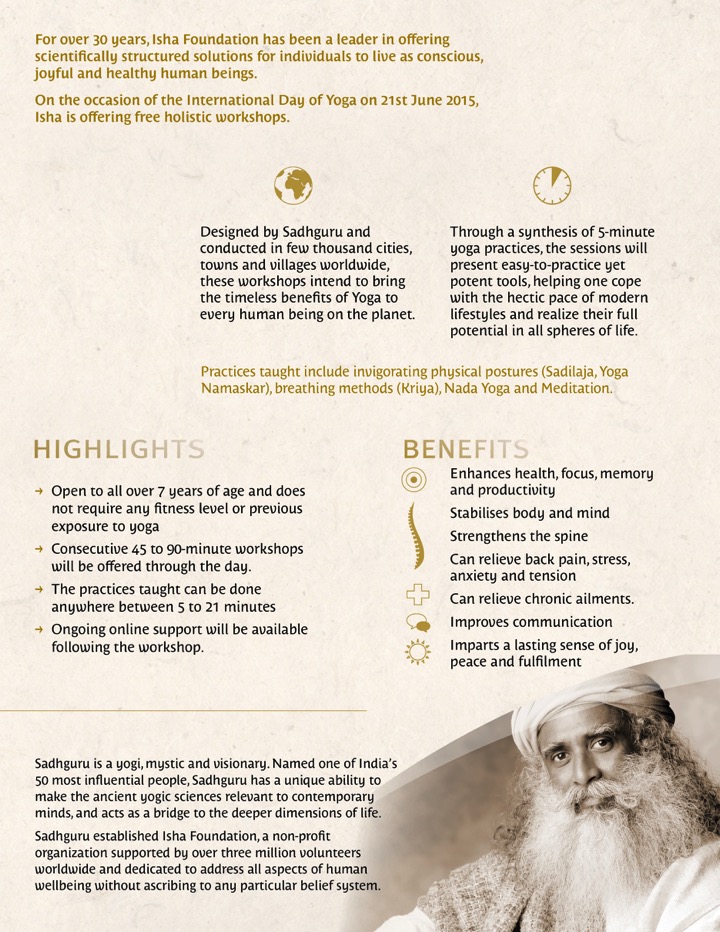 For over 30 years, Isha Foundation has been a leader in offering scientifically structured solutions for individuals to live as conscious, joyful and healthy human beings.

On the occasion of the International Day of Yoga on 21st June 2015, Isha is offering free holistic workshops.

Designed by Sadhguru and conducted in few thousand cities, towns and villages worldwide, these workshops intend to bring the timeless benefits of Yoga to every human being on the planet.

Through a synthesis of 5-minute yoga practices, the sessions will present easy-to-practice yet potent tools, helping one cope with the hectic pace of modern lifestyles and realize their full potential in all spheres of life.

Practices taught include invigorating physical postures (Sadilaja, Yoga Namaskar), breathing methods (Kriya), Nada Yoga and Meditation.

HIGHLIGHTS

→ Open to all over 7 years of age and does not require any fitness level or previous exposure to yoga

→ Consecutive 45 to 90-minute workshops will be offered through the day.

→ The practices taught can be done anywhere between 5 to 21 minutes

→ Ongoing online support will be available following the workshop.

BENEFITS

Enhances health, focus, memory and productivity

Stabilises body and mind

Strengthens the spine

Can relieve back pain, stress, anxiety and tension

Can relieve chronic ailments.

Improves communication

Imparts a lasting sense of joy, peace and fulfilment

Sadhguru is a yogi, mystic and visionary. Named one of India's 50 most influential people, Sadhguru has a unique ability to make the ancient yogic sciences relevant to contemporary minds, and acts as a bridge to the deeper dimensions of life.

Sadhguru established Isha Foundation, a non-profit organization supported by over three million volunteers worldwide and dedicated to address all aspects of human wellbeing without ascribing to any particular belief system.